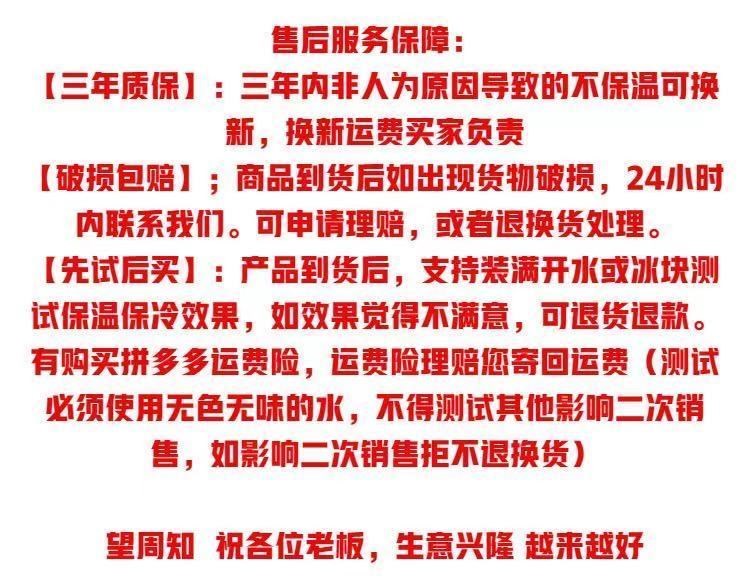 售后服务保障：
【三年质保】：三年内非人为原因导致的不保温可换新，换新运费买家负责
【破损包赔】；商品到货后如出现货物破损，24小时内联系我们。可申请理赔，或者退换货处理。
【先试后买】：产品到货后，支持装满开水或冰块测试保温保冷效果，如效果觉得不满意，可退货退款。有购买拼多多运费险，运费险理赔您寄回运费（测试必须使用无色无味的水，不得测试其他影响二次销售，如影响二次销售拒不退换货）

望周知 祝各位老板，生意兴隆 越来越好